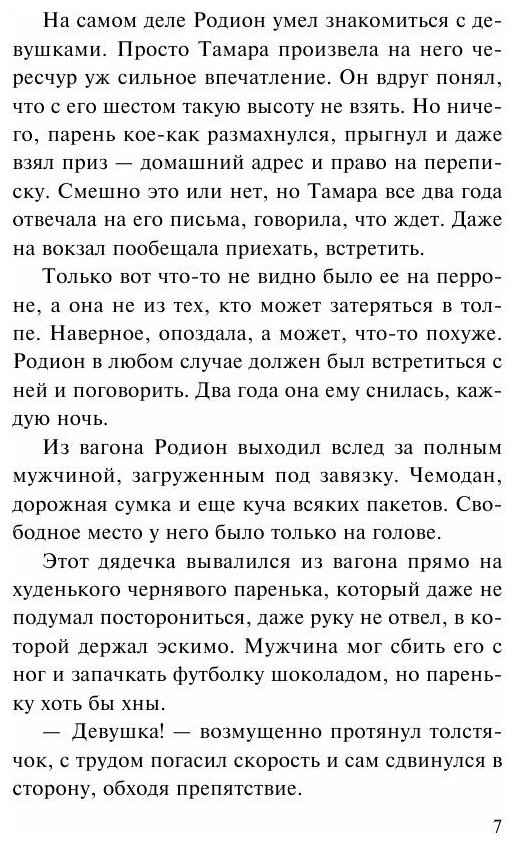 На самом деле Родион умел знакомиться с девушками. Просто Тамара произвела на него чересчур уж сильное впечатление. Он вдруг понял, что с его шестом такую высоту не взять. Но ничего, парень кое-как размахнулся, прыгнул и даже взял приз — домашний адрес и право на переписку. Смешно это или нет, но Тамара все два года отвечала на его письма, говорила, что ждет. Даже на вокзал пообещала приехать, встретить.

Только вот что-то не видно было ее на перроне, а она не из тех, кто может затеряться в толпе. Наверное, опоздала, а может, что-то похуже. Родион в любом случае должен был встретиться с ней и поговорить. Два года она ему снилась, каждую ночь.

Из вагона Родион выходил вслед за полным мужчиной, загруженным под завязку. Чемодан, дорожная сумка и еще куча всяких пакетов. Свободное место у него было только на голове.

Этот дядечка вывалился из вагона прямо на худенького чернявого паренька, который даже не подумал посторониться, даже руку не отвел, в которой держал эскимо. Мужчина мог сбить его с ног и запачкать футболку шоколадом, но пареньку хоть бы хны.

— Девушка! — возмущенно протянул толстячок, с трудом погасил скорость и сам сдвинулся в сторону, обходя препятствие.

7